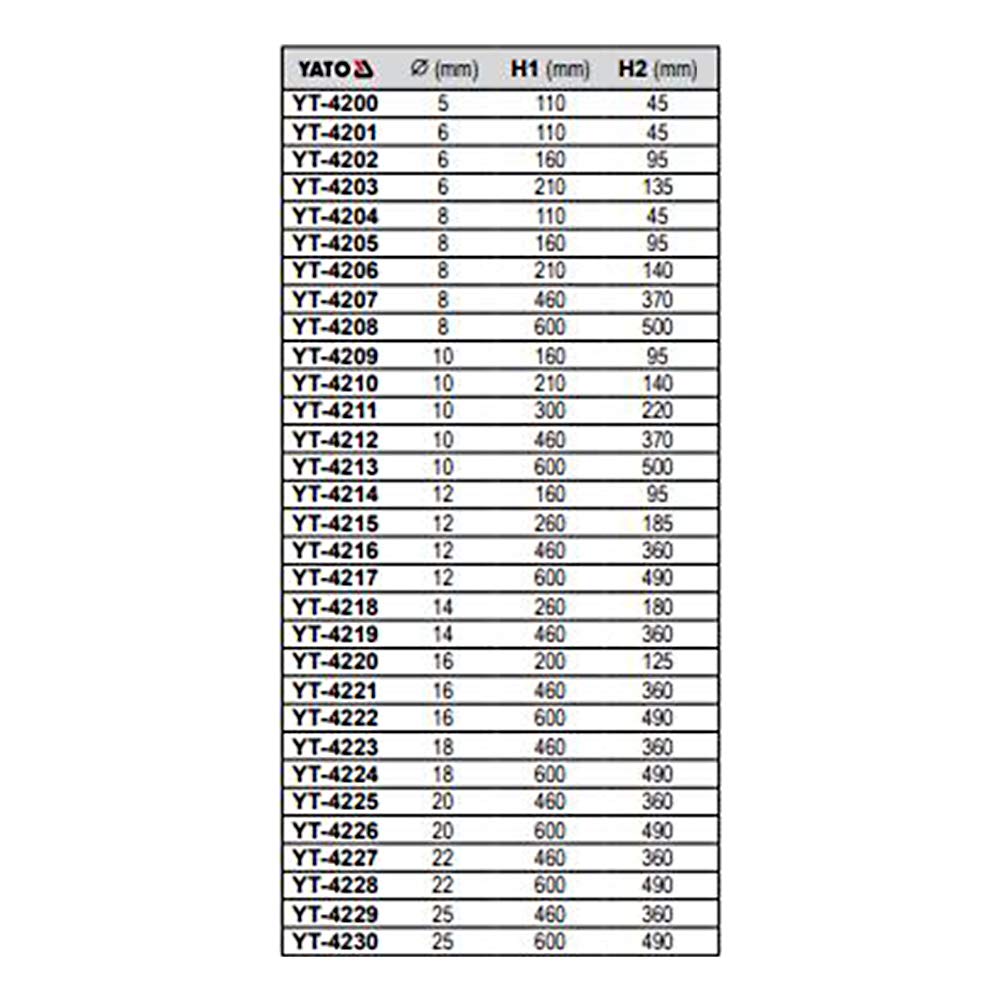 | YATO | ∅ (mm) | H1 (mm) | H2 (mm) |
|---|---|---|---|
| YT-4200 | 5 | 110 | 45 |
| YT-4201 | 6 | 110 | 45 |
| YT-4202 | 6 | 160 | 95 |
| YT-4203 | 6 | 210 | 135 |
| YT-4204 | 8 | 110 | 45 |
| YT-4205 | 8 | 160 | 95 |
| YT-4206 | 8 | 210 | 140 |
| YT-4207 | 8 | 460 | 370 |
| YT-4208 | 8 | 600 | 500 |
| YT-4209 | 10 | 160 | 95 |
| YT-4210 | 10 | 210 | 140 |
| YT-4211 | 10 | 300 | 220 |
| YT-4212 | 10 | 460 | 370 |
| YT-4213 | 10 | 600 | 500 |
| YT-4214 | 12 | 160 | 95 |
| YT-4215 | 12 | 260 | 185 |
| YT-4216 | 12 | 460 | 360 |
| YT-4217 | 12 | 600 | 490 |
| YT-4218 | 14 | 260 | 180 |
| YT-4219 | 14 | 460 | 360 |
| YT-4220 | 16 | 200 | 125 |
| YT-4221 | 16 | 460 | 360 |
| YT-4222 | 16 | 600 | 490 |
| YT-4223 | 18 | 460 | 360 |
| YT-4224 | 18 | 600 | 490 |
| YT-4225 | 20 | 460 | 360 |
| YT-4226 | 20 | 600 | 490 |
| YT-4227 | 22 | 460 | 360 |
| YT-4228 | 22 | 600 | 490 |
| YT-4229 | 25 | 460 | 360 |
| YT-4230 | 25 | 600 | 490 |